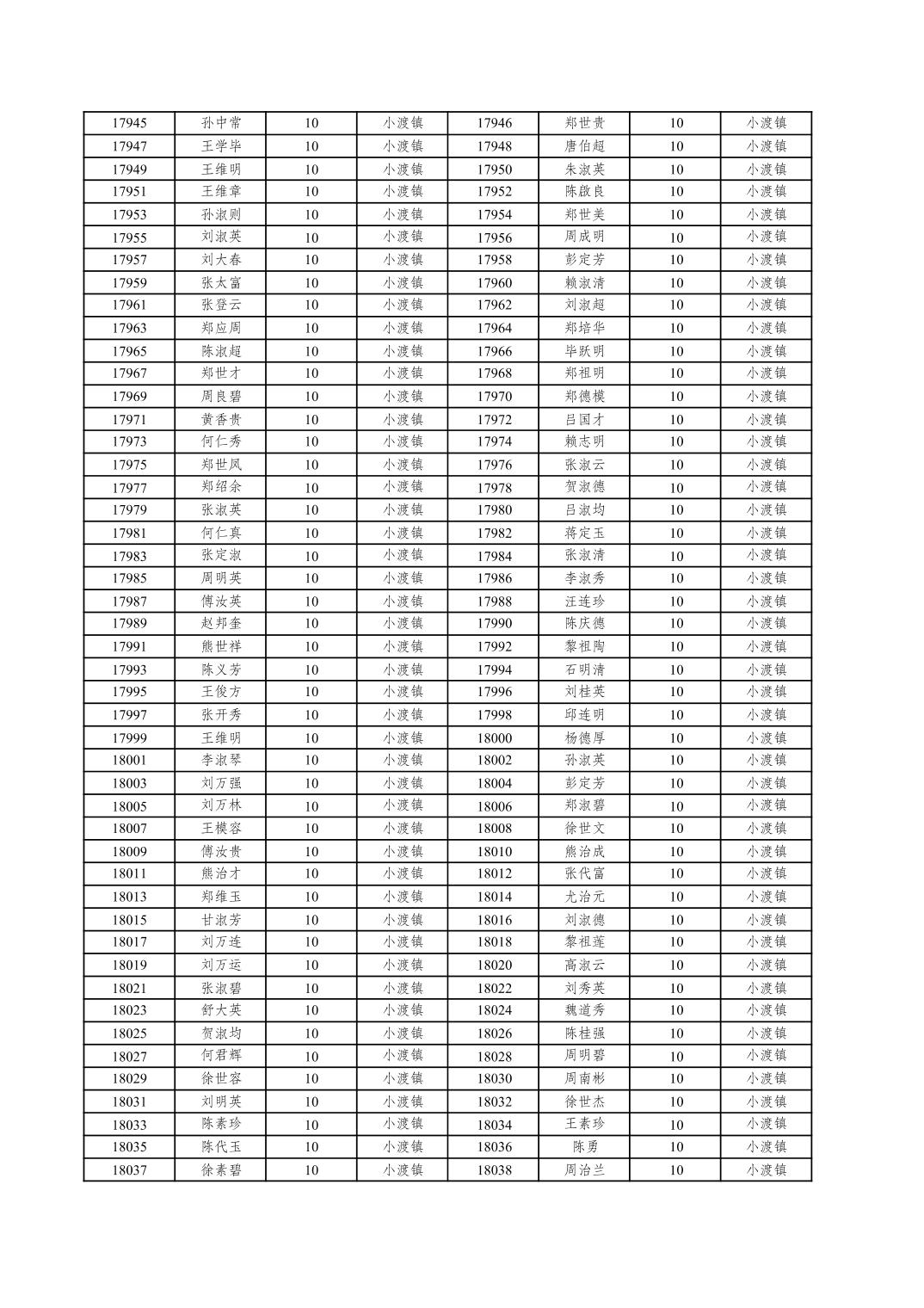 | 17945 | 孙中常 | 10 | 小渡镇 | 17946 | 郑世贵 | 10 | 小渡镇 |
|---|---|---|---|---|---|---|---|
| 17947 | 王学毕 | 10 | 小渡镇 | 17948 | 唐伯超 | 10 | 小渡镇 |
| 17949 | 王维明 | 10 | 小渡镇 | 17950 | 朱淑英 | 10 | 小渡镇 |
| 17951 | 王维章 | 10 | 小渡镇 | 17952 | 陈啟良 | 10 | 小渡镇 |
| 17953 | 孙淑则 | 10 | 小渡镇 | 17954 | 郑世美 | 10 | 小渡镇 |
| 17955 | 刘淑英 | 10 | 小渡镇 | 17956 | 周成明 | 10 | 小渡镇 |
| 17957 | 刘大春 | 10 | 小渡镇 | 17958 | 彭定芳 | 10 | 小渡镇 |
| 17959 | 张太富 | 10 | 小渡镇 | 17960 | 赖淑清 | 10 | 小渡镇 |
| 17961 | 张登云 | 10 | 小渡镇 | 17962 | 刘淑超 | 10 | 小渡镇 |
| 17963 | 郑应周 | 10 | 小渡镇 | 17964 | 郑培华 | 10 | 小渡镇 |
| 17965 | 陈淑超 | 10 | 小渡镇 | 17966 | 毕跃明 | 10 | 小渡镇 |
| 17967 | 郑世才 | 10 | 小渡镇 | 17968 | 郑祖明 | 10 | 小渡镇 |
| 17969 | 周良碧 | 10 | 小渡镇 | 17970 | 郑德模 | 10 | 小渡镇 |
| 17971 | 黄香贵 | 10 | 小渡镇 | 17972 | 吕国才 | 10 | 小渡镇 |
| 17973 | 何仁秀 | 10 | 小渡镇 | 17974 | 赖志明 | 10 | 小渡镇 |
| 17975 | 郑世凤 | 10 | 小渡镇 | 17976 | 张淑云 | 10 | 小渡镇 |
| 17977 | 郑绍余 | 10 | 小渡镇 | 17978 | 贺淑德 | 10 | 小渡镇 |
| 17979 | 张淑英 | 10 | 小渡镇 | 17980 | 吕淑均 | 10 | 小渡镇 |
| 17981 | 何仁真 | 10 | 小渡镇 | 17982 | 蒋定玉 | 10 | 小渡镇 |
| 17983 | 张定淑 | 10 | 小渡镇 | 17984 | 张淑清 | 10 | 小渡镇 |
| 17985 | 周明英 | 10 | 小渡镇 | 17986 | 李淑秀 | 10 | 小渡镇 |
| 17987 | 傅汝英 | 10 | 小渡镇 | 17988 | 汪连珍 | 10 | 小渡镇 |
| 17989 | 赵邦奎 | 10 | 小渡镇 | 17990 | 陈庆德 | 10 | 小渡镇 |
| 17991 | 熊世祥 | 10 | 小渡镇 | 17992 | 黎祖陶 | 10 | 小渡镇 |
| 17993 | 陈义芳 | 10 | 小渡镇 | 17994 | 石明清 | 10 | 小渡镇 |
| 17995 | 王俊方 | 10 | 小渡镇 | 17996 | 刘桂英 | 10 | 小渡镇 |
| 17997 | 张开秀 | 10 | 小渡镇 | 17998 | 邱连明 | 10 | 小渡镇 |
| 17999 | 王维明 | 10 | 小渡镇 | 18000 | 杨德厚 | 10 | 小渡镇 |
| 18001 | 李淑琴 | 10 | 小渡镇 | 18002 | 孙淑英 | 10 | 小渡镇 |
| 18003 | 刘万强 | 10 | 小渡镇 | 18004 | 彭定芳 | 10 | 小渡镇 |
| 18005 | 刘万林 | 10 | 小渡镇 | 18006 | 郑淑碧 | 10 | 小渡镇 |
| 18007 | 王模容 | 10 | 小渡镇 | 18008 | 徐世文 | 10 | 小渡镇 |
| 18009 | 傅汝贵 | 10 | 小渡镇 | 18010 | 熊治成 | 10 | 小渡镇 |
| 18011 | 熊治才 | 10 | 小渡镇 | 18012 | 张代富 | 10 | 小渡镇 |
| 18013 | 郑维玉 | 10 | 小渡镇 | 18014 | 尤治元 | 10 | 小渡镇 |
| 18015 | 甘淑芳 | 10 | 小渡镇 | 18016 | 刘淑德 | 10 | 小渡镇 |
| 18017 | 刘万连 | 10 | 小渡镇 | 18018 | 黎祖莲 | 10 | 小渡镇 |
| 18019 | 刘万运 | 10 | 小渡镇 | 18020 | 高淑云 | 10 | 小渡镇 |
| 18021 | 张淑碧 | 10 | 小渡镇 | 18022 | 刘秀英 | 10 | 小渡镇 |
| 18023 | 舒大英 | 10 | 小渡镇 | 18024 | 魏道秀 | 10 | 小渡镇 |
| 18025 | 贺淑均 | 10 | 小渡镇 | 18026 | 陈桂强 | 10 | 小渡镇 |
| 18027 | 何君辉 | 10 | 小渡镇 | 18028 | 周明碧 | 10 | 小渡镇 |
| 18029 | 徐世容 | 10 | 小渡镇 | 18030 | 周南彬 | 10 | 小渡镇 |
| 18031 | 刘明英 | 10 | 小渡镇 | 18032 | 徐世杰 | 10 | 小渡镇 |
| 18033 | 陈素珍 | 10 | 小渡镇 | 18034 | 王素珍 | 10 | 小渡镇 |
| 18035 | 陈代玉 | 10 | 小渡镇 | 18036 | 陈勇 | 10 | 小渡镇 |
| 18037 | 徐素碧 | 10 | 小渡镇 | 18038 | 周治兰 | 10 | 小渡镇 |